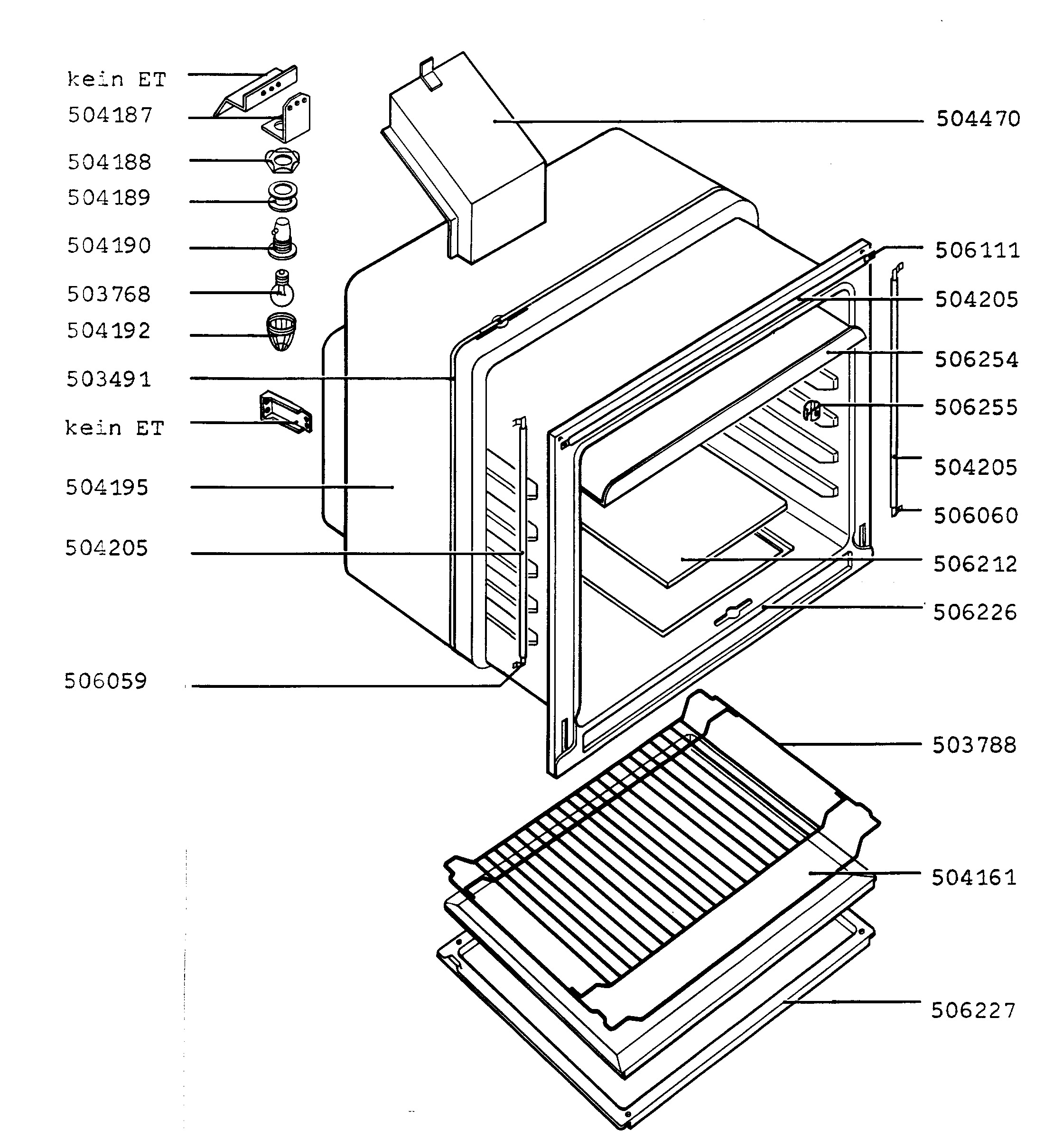 kein ET
504187
504188
504189
504190
503768
504192
503491
kein ET
504195
504205
506059

504470
506111
504205
506254
506255
504205
506060
506212
506226
503788
504161
506227